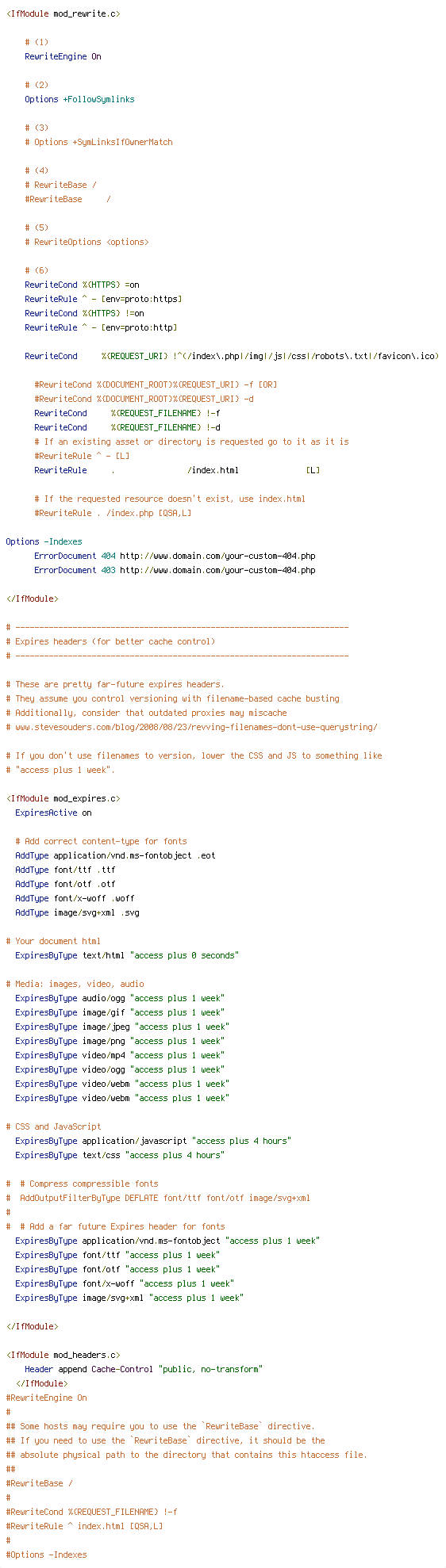 <IfModule mod_rewrite.c>

# (1)
RewriteEngine On

# (2)
Options +FollowSymlinks

# (3)
# Options +SymLinksIfOwnerMatch

# (4)
# RewriteBase /
#RewriteBase /

# (5)
# RewriteOptions <options>

# (6)
RewriteCond %{HTTPS} =on
RewriteRule ^ - [env=proto:https]
RewriteCond %{HTTPS} !=on
RewriteRule ^ - [env=proto:http]

RewriteCond %{REQUEST_URI} !^(/index\.php|/img|/js|/css|/robots\.txt|/favicon\.ico)

#RewriteCond %{DOCUMENT_ROOT}%{REQUEST_URI} -f [OR]
#RewriteCond %{DOCUMENT_ROOT}%{REQUEST_URI} -d
RewriteCond %{REQUEST_FILENAME} !-f
RewriteCond %{REQUEST_FILENAME} !-d
# If an existing asset or directory is requested go to it as it is
#RewriteRule ^ - [L]
RewriteRule . /index.html [L]

# If the requested resource doesn't exist, use index.html
#RewriteRule . /index.php [QSA,L]

Options -Indexes
ErrorDocument 404 http://www.domain.com/your-custom-404.php
ErrorDocument 403 http://www.domain.com/your-custom-404.php

</IfModule>

# ----------------------------------------------------------------------
# Expires headers (for better cache control)
# ----------------------------------------------------------------------

# These are pretty far-future expires headers.
# They assume you control versioning with filename-based cache busting
# Additionally, consider that outdated proxies may miscache
# www.stevesouders.com/blog/2008/08/23/revving-filenames-dont-use-querystring/

# If you don't use filenames to version, lower the CSS and JS to something like
# "access plus 1 week".

<IfModule mod_expires.c>
ExpiresActive on

# Add correct content-type for fonts
AddType application/vnd.ms-fontobject .eot
AddType font/ttf .ttf
AddType font/otf .otf
AddType font/x-woff .woff
AddType image/svg+xml .svg

# Your document html
ExpiresByType text/html "access plus 0 seconds"

# Media: images, video, audio
ExpiresByType audio/ogg "access plus 1 week"
ExpiresByType image/gif "access plus 1 week"
ExpiresByType image/jpeg "access plus 1 week"
ExpiresByType image/png "access plus 1 week"
ExpiresByType video/mp4 "access plus 1 week"
ExpiresByType video/ogg "access plus 1 week"
ExpiresByType video/webm "access plus 1 week"
ExpiresByType video/webm "access plus 1 week"

# CSS and JavaScript
ExpiresByType application/javascript "access plus 4 hours"
ExpiresByType text/css "access plus 4 hours"

# # Compress compressible fonts
# AddOutputFilterByType DEFLATE font/ttf font/otf image/svg+xml
#
# # Add a far future Expires header for fonts
ExpiresByType application/vnd.ms-fontobject "access plus 1 week"
ExpiresByType font/ttf "access plus 1 week"
ExpiresByType font/otf "access plus 1 week"
ExpiresByType font/x-woff "access plus 1 week"
ExpiresByType image/svg+xml "access plus 1 week"

</IfModule>

<IfModule mod_headers.c>
Header append Cache-Control "public, no-transform"
</IfModule>
#RewriteEngine On
#
## Some hosts may require you to use the `RewriteBase` directive.
## If you need to use the `RewriteBase` directive, it should be the
## absolute physical path to the directory that contains this htaccess file.
##
#RewriteBase /
#
#RewriteCond %{REQUEST_FILENAME} !-f
#RewriteRule ^ index.html [QSA,L]
#
#Options -Indexes